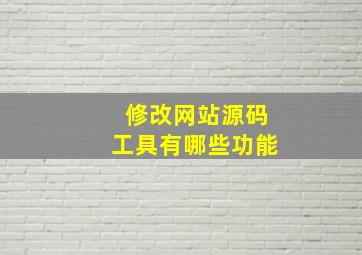 修改网站源码
工具有哪些功能